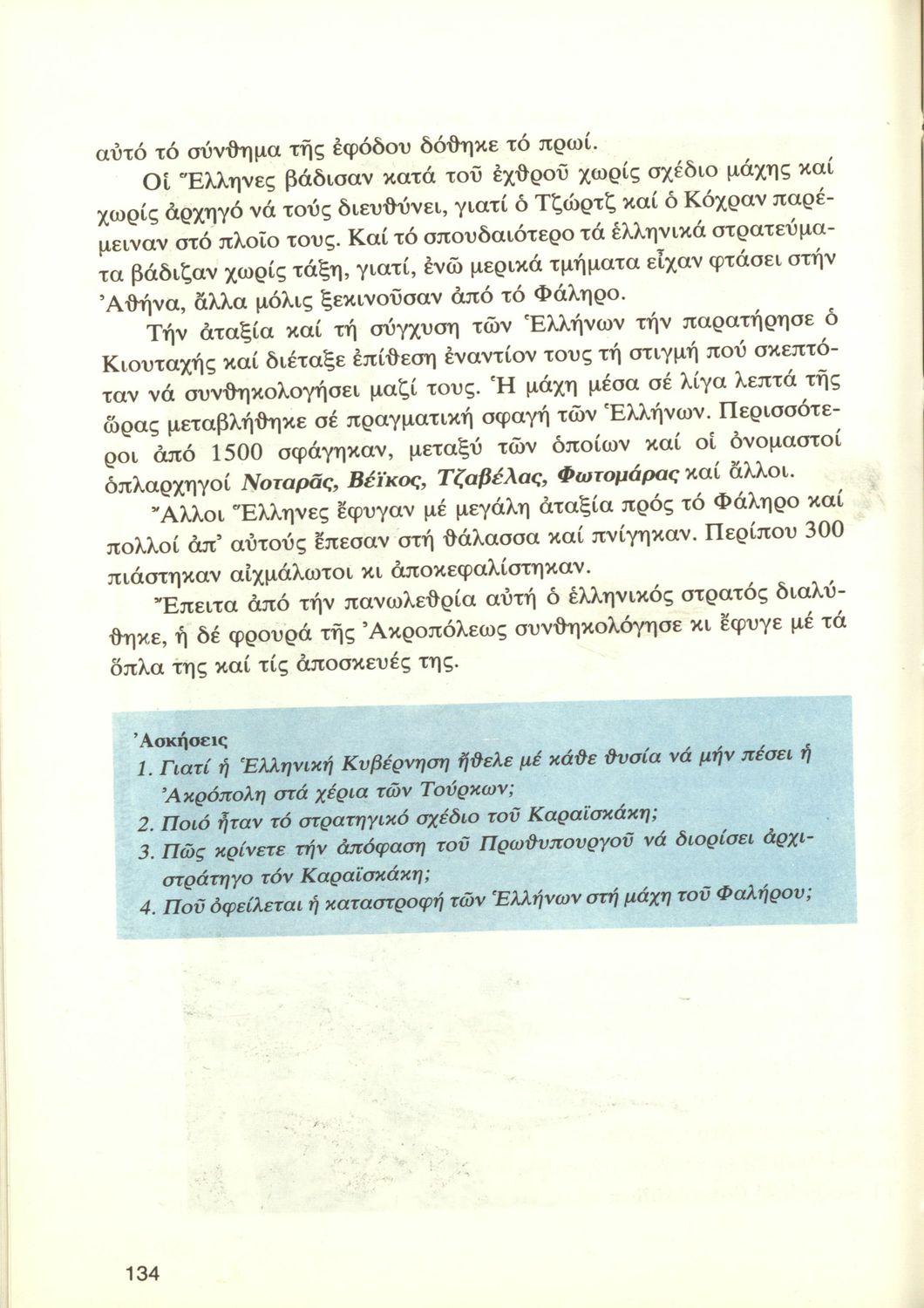 αὐτό τό σύνθημα τῆς ἐφόδου δόθηκε τό πρωί.

Οἱ Ἕλληνες βάδισαν κατά τοῦ ἐχθροῦ χωρίς σχέδιο μάχης καί χωρίς ἀρχηγό νά τούς διευθύνει, γιατί ὁ Τζώρτζ καί ὁ Κόχραν παρέμειναν στό πλοῖο τους. Καί τό σπουδαιότερο τά ἑλληνικά στρατεύματα βάδιζαν χωρίς τάξη, γιατί, ἐνῶ μερικά τμήματα εἶχαν φτάσει στήν Ἀθήνα, ἄλλα μόλις ξεκινοῦσαν ἀπό τό Φάληρο.

Τήν ἀταξία καί τή σύγχυση τῶν Ἑλλήνων τήν παρατήρησε ὁ Κιουταχής καί διέταξε ἐπίθεση ἐναντίον τους τή στιγμή πού σκεπτόταν νά συνθηκολογήσει μαζί τους. Ἡ μάχη μέσα σέ λίγα λεπτά τῆς ὥρας μεταβλήθηκε σέ πραγματική σφαγή τῶν Ἑλλήνων. Περισσότεροι ἀπό 1500 σφάγηκαν, μεταξύ τῶν ὁποίων καί οἱ ὀνομαστοί ὁπλαρχηγοί Νοταρᾶς, Βέϊκος, Τζαβέλας, Φωτομάρας καί ἄλλοι.

Ἄλλοι Ἕλληνες ἔφυγαν μέ μεγάλη ἀταξία πρός τό Φάληρο καί πολλοί ἀπ' αὐτούς ἔπεσαν στή θάλασσα καί πνίγηκαν. Περίπου 300 πιάστηκαν αἰχμάλωτοι κι ἀποκεφαλίστηκαν.

Ἔπειτα ἀπό τήν πανωλεθρία αὐτή ὁ ἑλληνικός στρατός διαλύθηκε, ἡ δέ φρουρά τῆς Ἀκροπόλεως συνθηκολόγησε κι ἔφυγε μέ τά ὅπλα της καί τίς ἀποσκευές της.

Ἀσκήσεις
1. Γιατί ἡ Ἑλληνική Κυβέρνηση ἤθελε μέ κάθε θυσία νά μήν πέσει ἡ Ἀκρόπολη στά χέρια τῶν Τούρκων;
2. Ποιό ἦταν τό στρατηγικό σχέδιο τοῦ Καραϊσκάκη;
3. Πῶς κρίνετε τήν ἀπόφαση τοῦ Πρωθυπουργοῦ νά διορίσει ἀρχιστράτηγο τόν Καραϊσκάκη;
4. Ποῦ ὀφείλεται ἡ καταστροφή τῶν Ἑλλήνων στή μάχη τοῦ Φαλήρου;

134